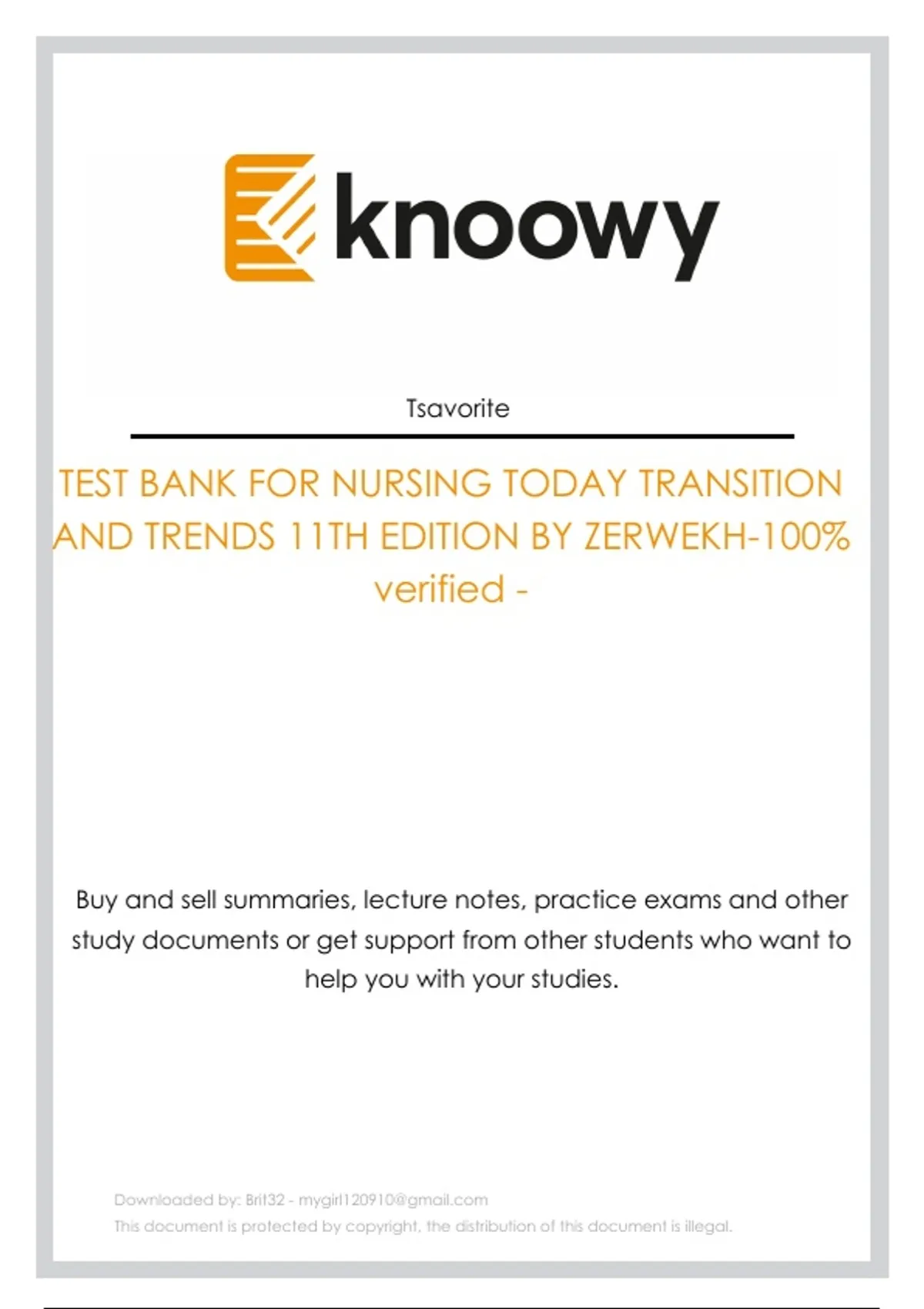 knoowy

Tsavorite

TEST BANK FOR NURSING TODAY TRANSITION AND TRENDS 11TH EDITION BY ZERWEKH-100% verified -

Buy and sell summaries, lecture notes, practice exams and other study documents or get support from other students who want to help you with your studies.

Downloaded by: Brit32 - mygirl120910@gmail.com
This document is protected by copyright, the distribution of this document is illegal.